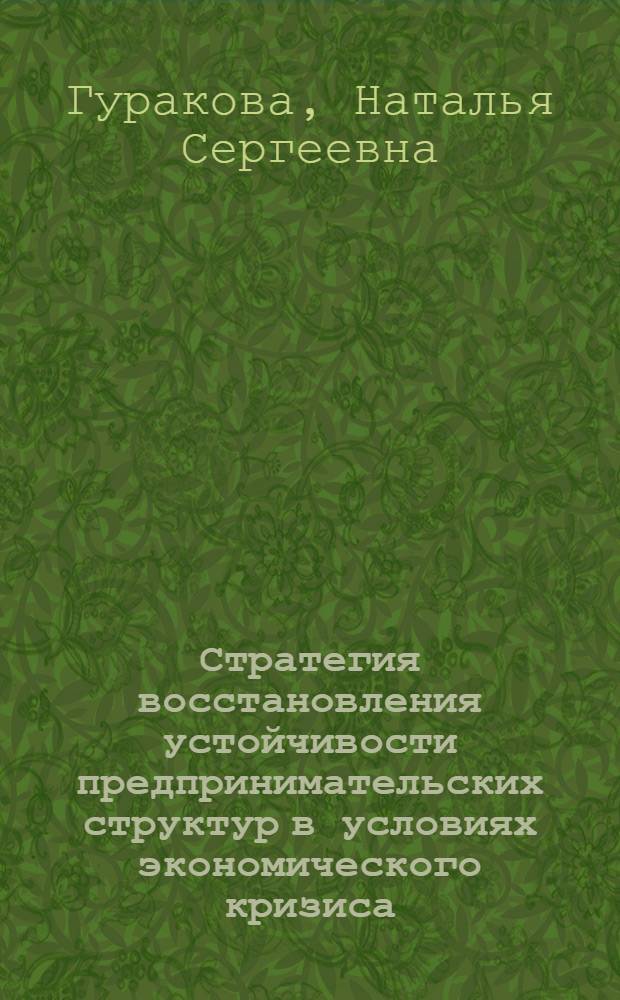 Гуракова, Наталья Сергеевна

Стратегия восстановления устойчивости предпринимательских структур в условиях экономического кризиса